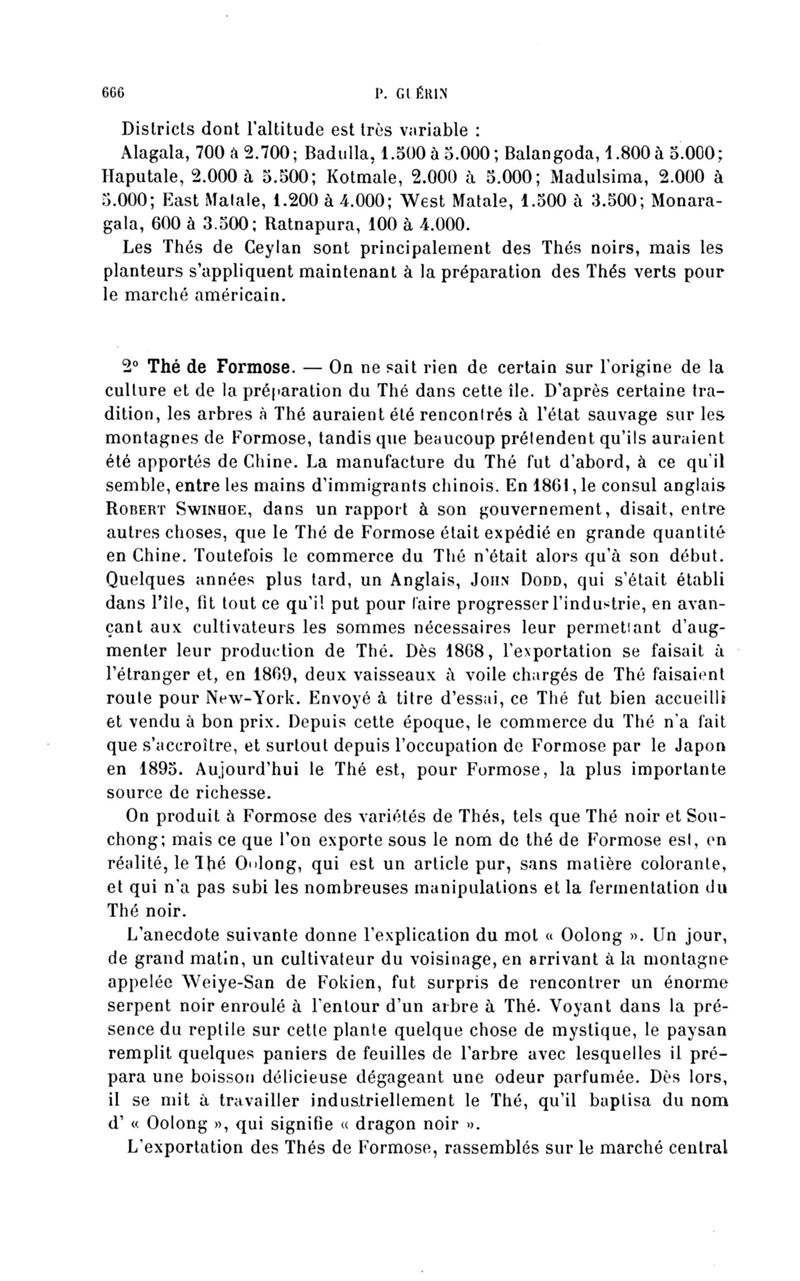 666 P. GUÉRIN

Districts dont l'altitude est très variable :

Alagala, 700 à 2.700; Badulla, 1.500 à 5.000; Balangoda, 1.800 à 5.000; Haputale, 2.000 à 5.500; Kotmale, 2.000 à 5.000; Madulsima, 2.000 à 5.000; East Matale, 1.200 à 4.000; West Matale, 1.500 à 3.500; Monaragala, 600 à 3.500; Ratnapura, 100 à 4.000.

Les Thés de Ceylan sont principalement des Thés noirs, mais les planteurs s'appliquent maintenant à la préparation des Thés verts pour le marché américain.

2° Thé de Formose. — On ne sait rien de certain sur l'origine de la culture et de la préparation du Thé dans cette île. D'après certaine tradition, les arbres à Thé auraient été rencontrés à l'état sauvage sur les montagnes de Formose, tandis que beaucoup prétendent qu'ils auraient été apportés de Chine. La manufacture du Thé fut d'abord, à ce qu'il semble, entre les mains d'immigrants chinois. En 1861, le consul anglais Robert Swinhoe, dans un rapport à son gouvernement, disait, entre autres choses, que le Thé de Formose était expédié en grande quantité en Chine. Toutefois le commerce du Thé n'était alors qu'à son début. Quelques années plus tard, un Anglais, John Dodd, qui s'était établi dans l'île, fit tout ce qu'il put pour faire progresser l'industrie, en avançant aux cultivateurs les sommes nécessaires leur permettant d'augmenter leur production de Thé. Dès 1868, l'exportation se faisait à l'étranger et, en 1869, deux vaisseaux à voile chargés de Thé faisaient route pour New-York. Envoyé à titre d'essai, ce Thé fut bien accueilli et vendu à bon prix. Depuis cette époque, le commerce du Thé n'a fait que s'accroître, et surtout depuis l'occupation de Formose par le Japon en 1895. Aujourd'hui le Thé est, pour Formose, la plus importante source de richesse.

On produit à Formose des variétés de Thés, tels que Thé noir et Souchong; mais ce que l'on exporte sous le nom de thé de Formose est, en réalité, le Thé Oolong, qui est un article pur, sans matière colorante, et qui n'a pas subi les nombreuses manipulations et la fermentation du Thé noir.

L'anecdote suivante donne l'explication du mot « Oolong ». Un jour, de grand matin, un cultivateur du voisinage, en arrivant à la montagne appelée Weiye-San de Fokien, fut surpris de rencontrer un énorme serpent noir enroulé à l'entour d'un arbre à Thé. Voyant dans la présence du reptile sur cette plante quelque chose de mystique, le paysan remplit quelques paniers de feuilles de l'arbre avec lesquelles il prépara une boisson délicieuse dégageant une odeur parfumée. Dès lors, il se mit à travailler industriellement le Thé, qu'il baptisa du nom d' « Oolong », qui signifie « dragon noir ».

L'exportation des Thés de Formose, rassemblés sur le marché central